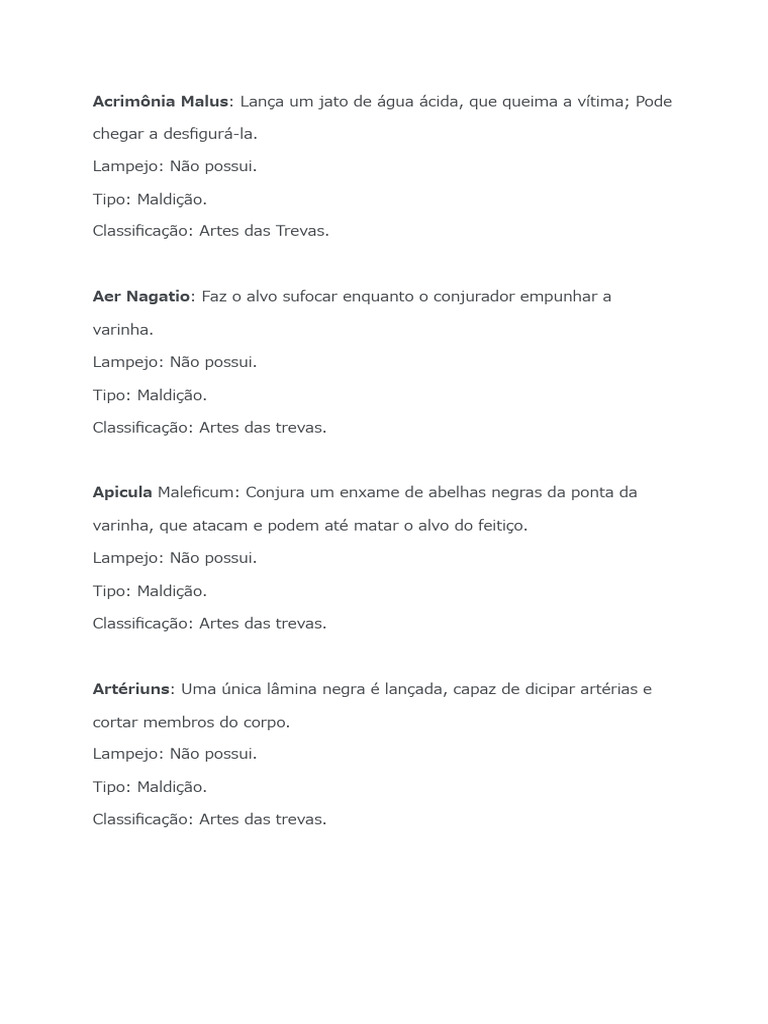 Acrimônia Malus: Lança um jato de água ácida, que queima a vítima; Pode chegar a desfigurá-la.
Lampejo: Não possui.
Tipo: Maldição.
Classificação: Artes das Trevas.

Aer Nagatio: Faz o alvo sufocar enquanto o conjurador empunhar a varinha.
Lampejo: Não possui.
Tipo: Maldição.
Classificação: Artes das trevas.

Apicula Maleficum: Conjura um enxame de abelhas negras da ponta da varinha, que atacam e podem até matar o alvo do feitiço.
Lampejo: Não possui.
Tipo: Maldição.
Classificação: Artes das trevas.

Artériuns: Uma única lâmina negra é lançada, capaz de dicipar artérias e cortar membros do corpo.
Lampejo: Não possui.
Tipo: Maldição.
Classificação: Artes das trevas.